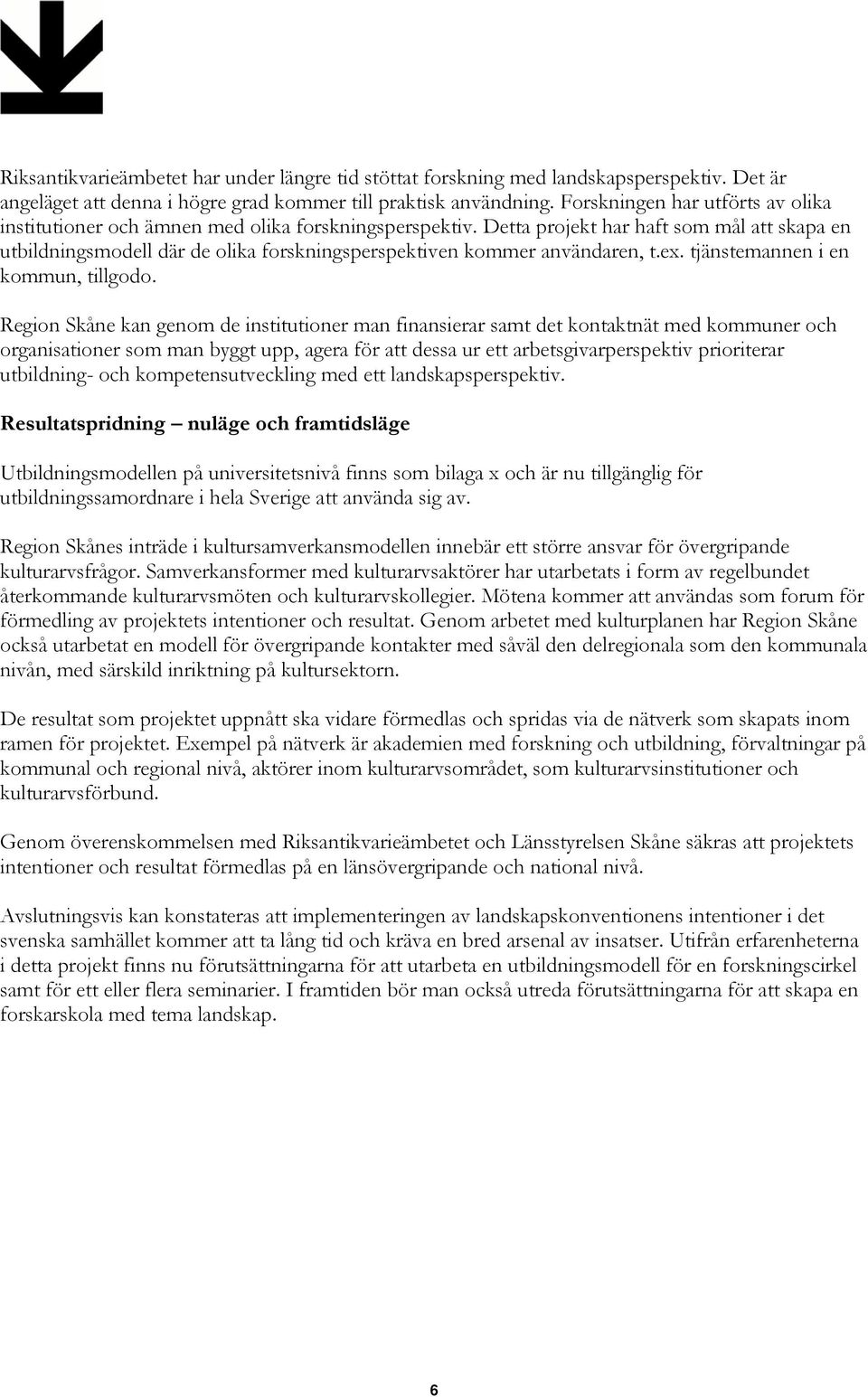 Riksantikvarieämbetet har under längre tid stöttat forskning med landskapsperspektiv. Det är angeläget att denna i högre grad kommer till praktisk användning. Forskningen har utförts av olika institutioner och ämnen med olika forskningsperspektiv. Detta projekt har haft som mål att skapa en utbildningsmodell där de olika forskningsperspektiven kommer användaren, t.ex. tjänstemannen i en kommun, tillgodo.

Region Skåne kan genom de institutioner man finansierar samt det kontaktnät med kommuner och organisationer som man byggt upp, agera för att dessa ur ett arbetsgivarperspektiv prioriterar utbildning- och kompetensutveckling med ett landskapsperspektiv.

Resultatspridning – nuläge och framtidsläge

Utbildningsmodellen på universitetsnivå finns som bilaga x och är nu tillgänglig för utbildningssamordnare i hela Sverige att använda sig av.

Region Skånes inträde i kultursamverkansmodellen innebär ett större ansvar för övergripande kulturarvsfrågor. Samverkansformer med kulturarvsaktörer har utarbetats i form av regelbundet återkommande kulturarvsmöten och kulturarvskollegier. Mötena kommer att användas som forum för förmedling av projektets intentioner och resultat. Genom arbetet med kulturplanen har Region Skåne också utarbetat en modell för övergripande kontakter med såväl den delregionala som den kommunala nivån, med särskild inriktning på kultursektorn.

De resultat som projektet uppnått ska vidare förmedlas och spridas via de nätverk som skapats inom ramen för projektet. Exempel på nätverk är akademien med forskning och utbildning, förvaltningar på kommunal och regional nivå, aktörer inom kulturarvsområdet, som kulturarvsinstitutioner och kulturarvsförbund.

Genom överenskommelsen med Riksantikvarieämbetet och Länsstyrelsen Skåne säkras att projektets intentioner och resultat förmedlas på en länsövergripande och national nivå.

Avslutningsvis kan konstateras att implementeringen av landskapskonventionens intentioner i det svenska samhället kommer att ta lång tid och kräva en bred arsenal av insatser. Utifrån erfarenheterna i detta projekt finns nu förutsättningarna för att utarbeta en utbildningsmodell för en forskningscirkel samt för ett eller flera seminarier. I framtiden bör man också utreda förutsättningarna för att skapa en forskarskola med tema landskap.

6